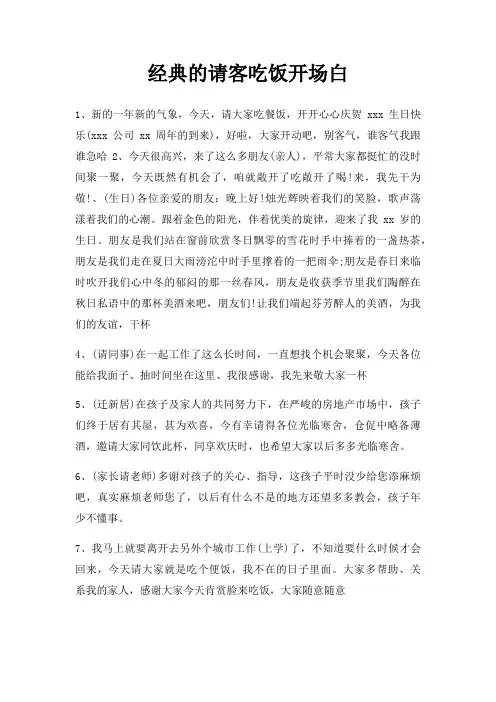 经典的请客吃饭开场白

1、新的一年新的气象，今天，请大家吃餐饭，开开心心庆贺 xxx 生日快乐(xxx 公司 xx 周年的到来)，好啦，大家开动吧，别客气，谁客气我跟谁急哈 2、今天很高兴，来了这么多朋友(亲人)，平常大家都挺忙的没时间聚一聚，今天既然有机会了，咱就敞开了吃敞开了喝!来，我先干为敬!、(生日)各位亲爱的朋友：晚上好!烛光辉映着我们的笑脸，歌声荡漾着我们的心潮。跟着金色的阳光，伴着优美的旋律，迎来了我 xx 岁的生日。朋友是我们站在窗前欣赏冬日飘零的雪花时手中捧着的一盏热茶，朋友是我们走在夏日大雨滂沱中时手里撑着的一把雨伞;朋友是春日来临时吹开我们心中冬的郁闷的那一丝春风，朋友是收获季节里我们陶醉在秋日私语中的那杯美酒来吧，朋友们!让我们端起芬芳醉人的美酒，为我们的友谊，干杯

4、(请同事)在一起工作了这么长时间，一直想找个机会聚聚，今天各位能给我面子、抽时间坐在这里、我很感谢，我先来敬大家一杯

5、(迁新居)在孩子及家人的共同努力下，在严峻的房地产市场中，孩子们终于居有其屋，甚为欢喜，今有幸请得各位光临寒舍，仓促中略备薄酒，邀请大家同饮此杯，同享欢庆时，也希望大家以后多多光临寒舍。

6、(家长请老师)多谢对孩子的关心、指导，这孩子平时没少给您添麻烦吧，真实麻烦老师您了，以后有什么不是的地方还望多多教会，孩子年少不懂事。

7、我马上就要离开去另外个城市工作(上学)了，不知道要什么时候才会回来，今天请大家就是吃个便饭，我不在的日子里面。大家多帮助、关系我的家人，感谢大家今天肯赏脸来吃饭，大家随意随意